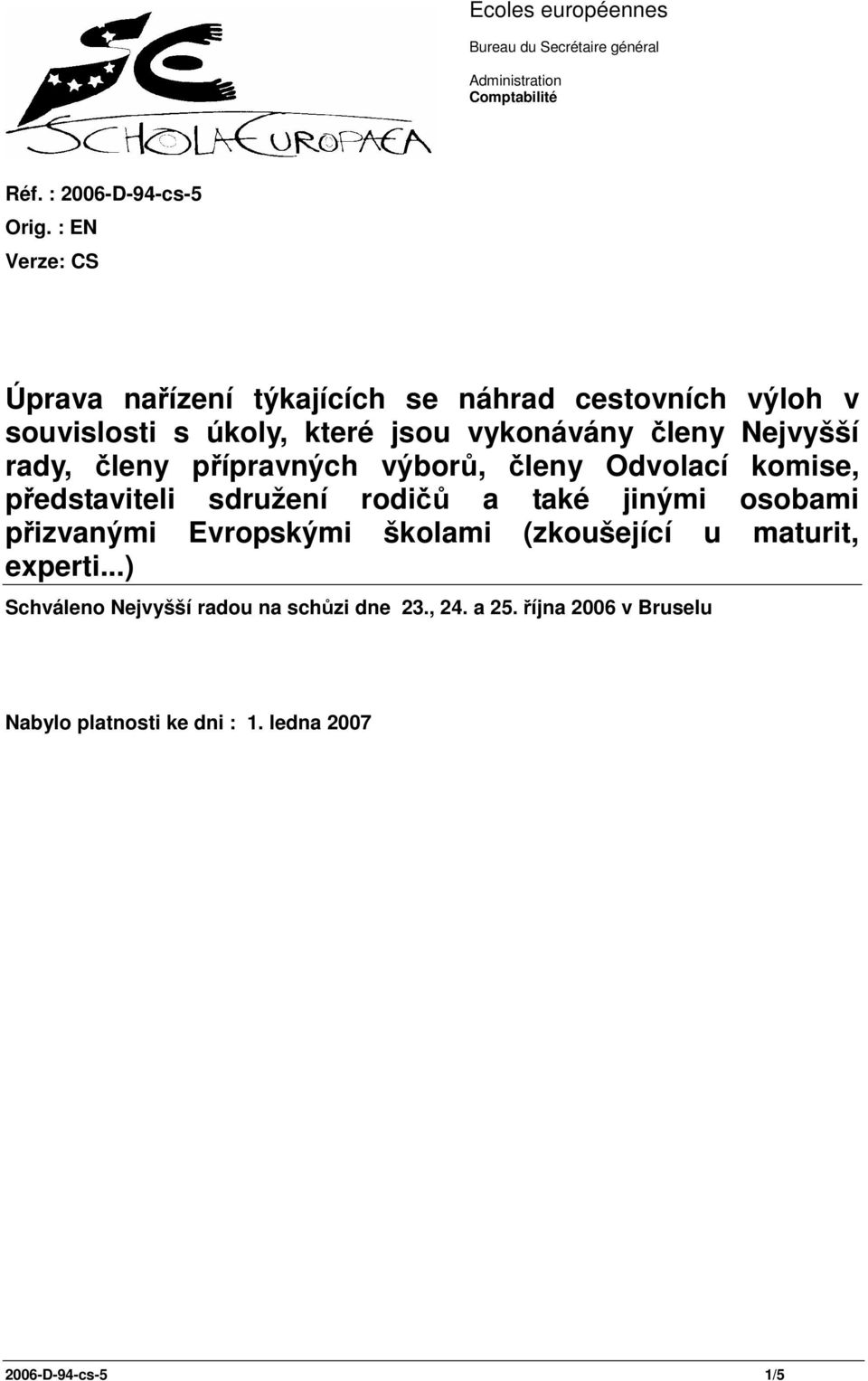 SCHOLA EUROPAEA

Ecoles européennes

Bureau du Secrétaire général

Administration
Comptabilité

Réf. : 2006-D-94-cs-5
Orig. : EN
Verze: CS

Úprava nařízení týkajících se náhrad cestovních výloh v souvislosti s úkoly, které jsou vykonávány členy Nejvyšší rady, členy přípravných výborů, členy Odvolací komise, představiteli sdružení rodičů a také jinými osobami přizvanými Evropskými školami (zkoušející u maturit, experti...)

Schváleno Nejvyšší radou na schůzi dne 23., 24. a 25. října 2006 v Bruselu

Nabylo platnosti ke dni : 1. ledna 2007

2006-D-94-cs-5 1/5